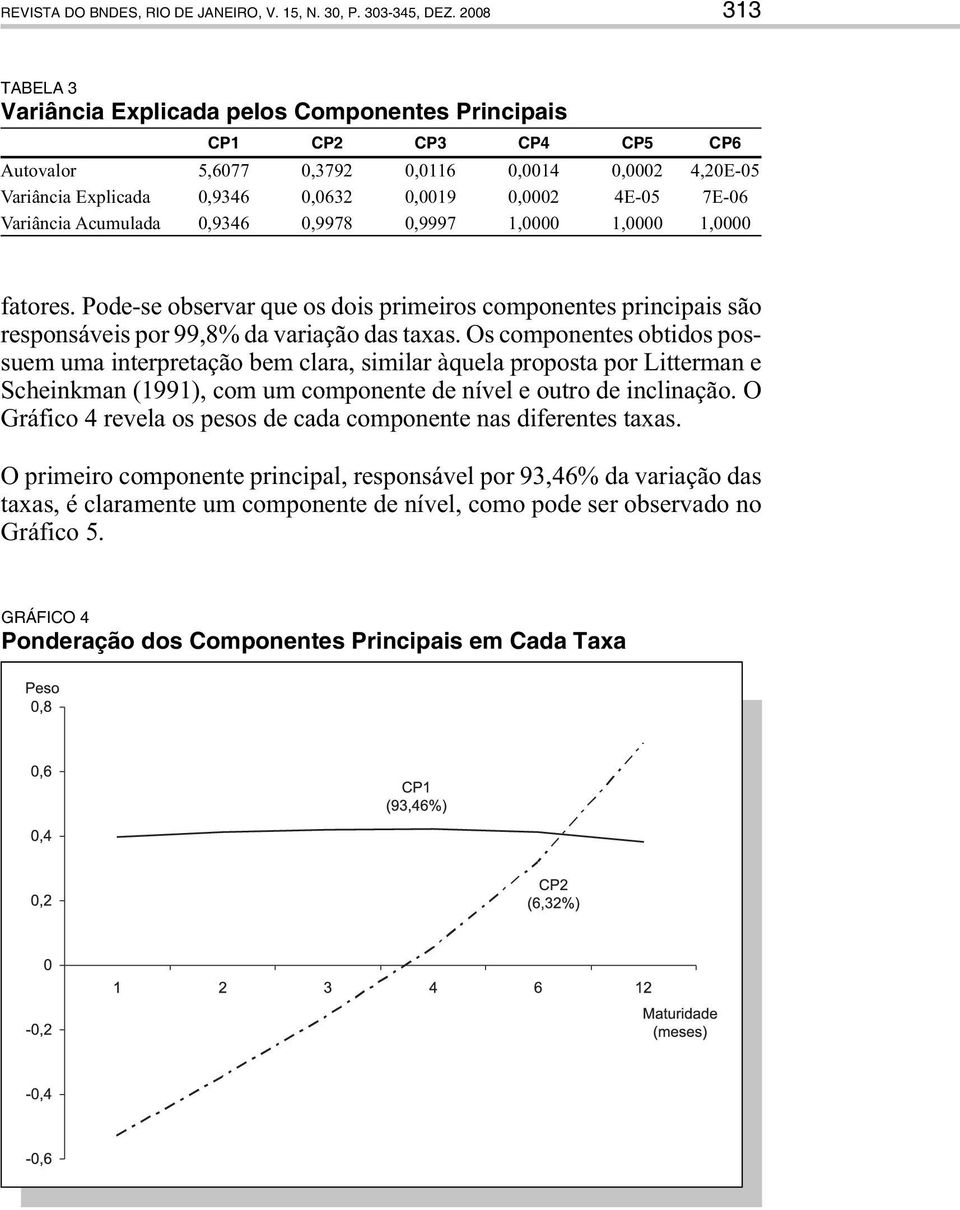 REVISTA DO BNDES, RIO DE JANEIRO, V. 15, N. 30, P. 303-345, DEZ. 2008

313

TABELA 3
Variância Explicada pelos Componentes Principais

| | CP1 | CP2 | CP3 | CP4 | CP5 | CP6 |
|---|---|---|---|---|---|---|
| Autovalor | 5,6077 | 0,3792 | 0,0116 | 0,0014 | 0,0002 | 4,20E-05 |
| Variância Explicada | 0,9346 | 0,0632 | 0,0019 | 0,0002 | 4E-05 | 7E-06 |
| Variância Acumulada | 0,9346 | 0,9978 | 0,9997 | 1,0000 | 1,0000 | 1,0000 |

fatores. Pode-se observar que os dois primeiros componentes principais são responsáveis por 99,8% da variação das taxas. Os componentes obtidos possuem uma interpretação bem clara, similar àquela proposta por Litterman e Scheinkman (1991), com um componente de nível e outro de inclinação. O Gráfico 4 revela os pesos de cada componente nas diferentes taxas.

O primeiro componente principal, responsável por 93,46% da variação das taxas, é claramente um componente de nível, como pode ser observado no Gráfico 5.

GRÁFICO 4
Ponderação dos Componentes Principais em Cada Taxa

Peso
0,8
0,6
0,4
0,2
0
-0,2
-0,4
-0,6
CP1
(93,46%)
CP2
(6,32%)
1 2 3 4 6 12
Maturidade
(meses)